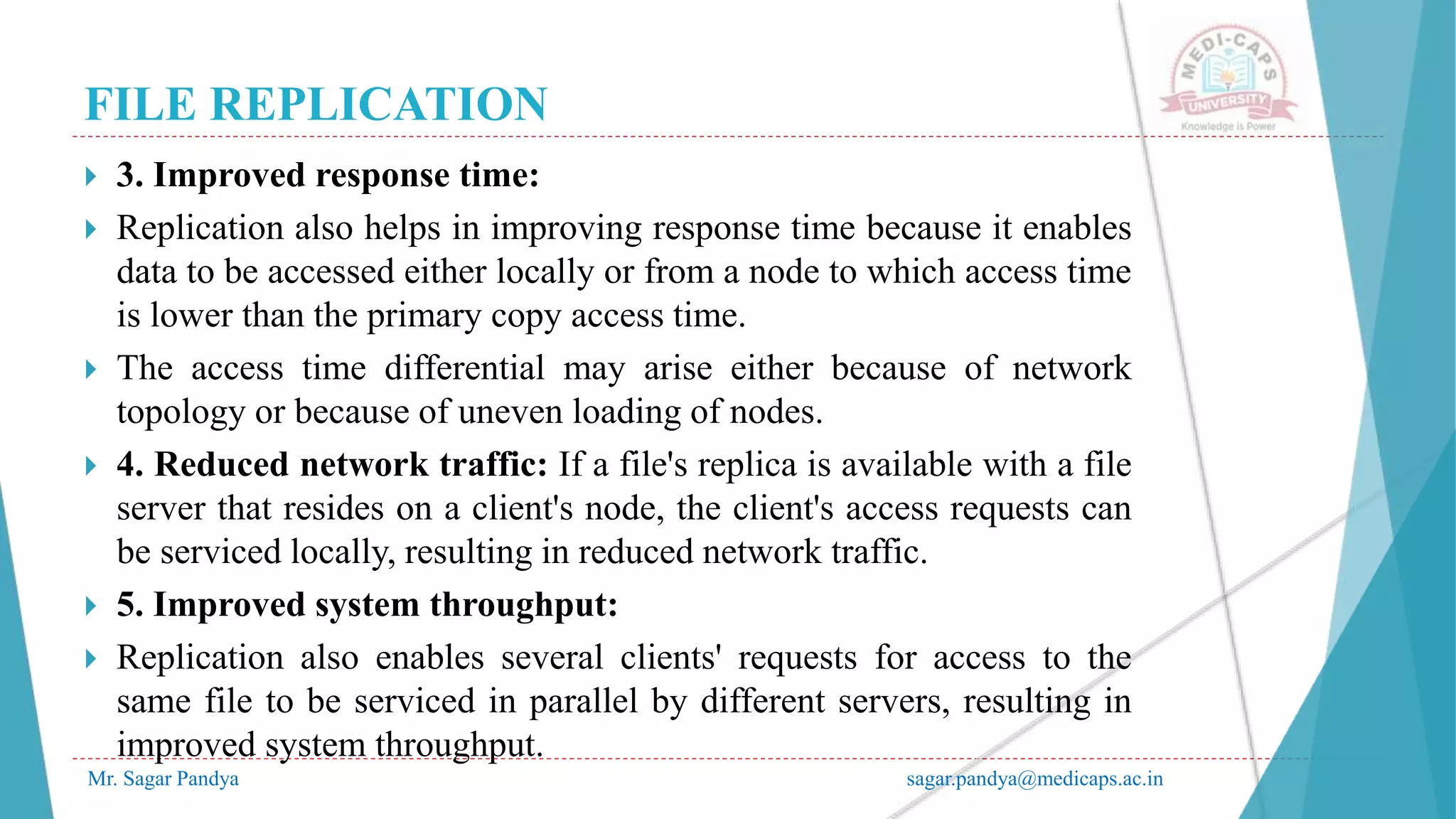 FILE REPLICATION

MEDI-CAPS UNIVERSITY
Knowledge is Power

3. Improved response time:

Replication also helps in improving response time because it enables data to be accessed either locally or from a node to which access time is lower than the primary copy access time.

The access time differential may arise either because of network topology or because of uneven loading of nodes.

4. Reduced network traffic: If a file's replica is available with a file server that resides on a client's node, the client's access requests can be serviced locally, resulting in reduced network traffic.

5. Improved system throughput:

Replication also enables several clients' requests for access to the same file to be serviced in parallel by different servers, resulting in improved system throughput.

Mr. Sagar Pandya

sagar.pandya@medicaps.ac.in